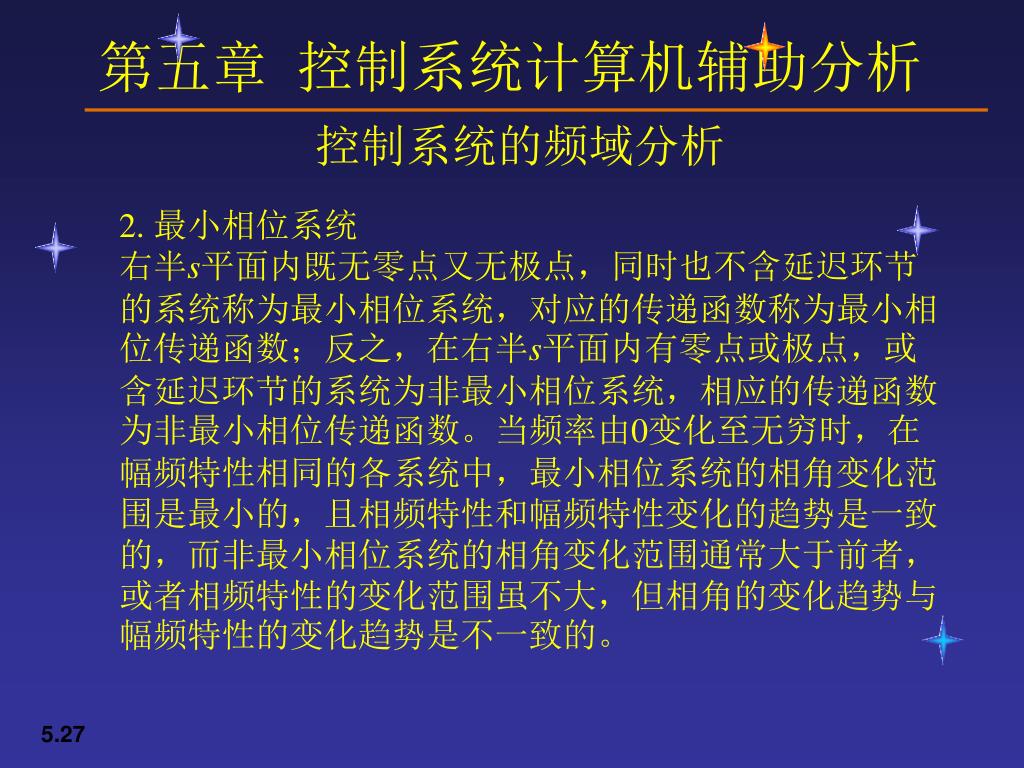 第五章 控制系统计算机辅助分析

控制系统的频域分析

2. 最小相位系统
右半$s$平面内既无零点又无极点，同时也不含延迟环节的系统称为最小相位系统，对应的传递函数称为最小相位传递函数；反之，在右半$s$平面内有零点或极点，或含延迟环节的系统为非最小相位系统，相应的传递函数为非最小相位传递函数。当频率由0变化至无穷时，在幅频特性相同的各系统中，最小相位系统的相角变化范围是最小的，且相频特性和幅频特性变化的趋势是一致的，而非最小相位系统的相角变化范围通常大于前者，或者相频特性的变化范围虽不大，但相角的变化趋势与幅频特性的变化趋势是不一致的。

5.27